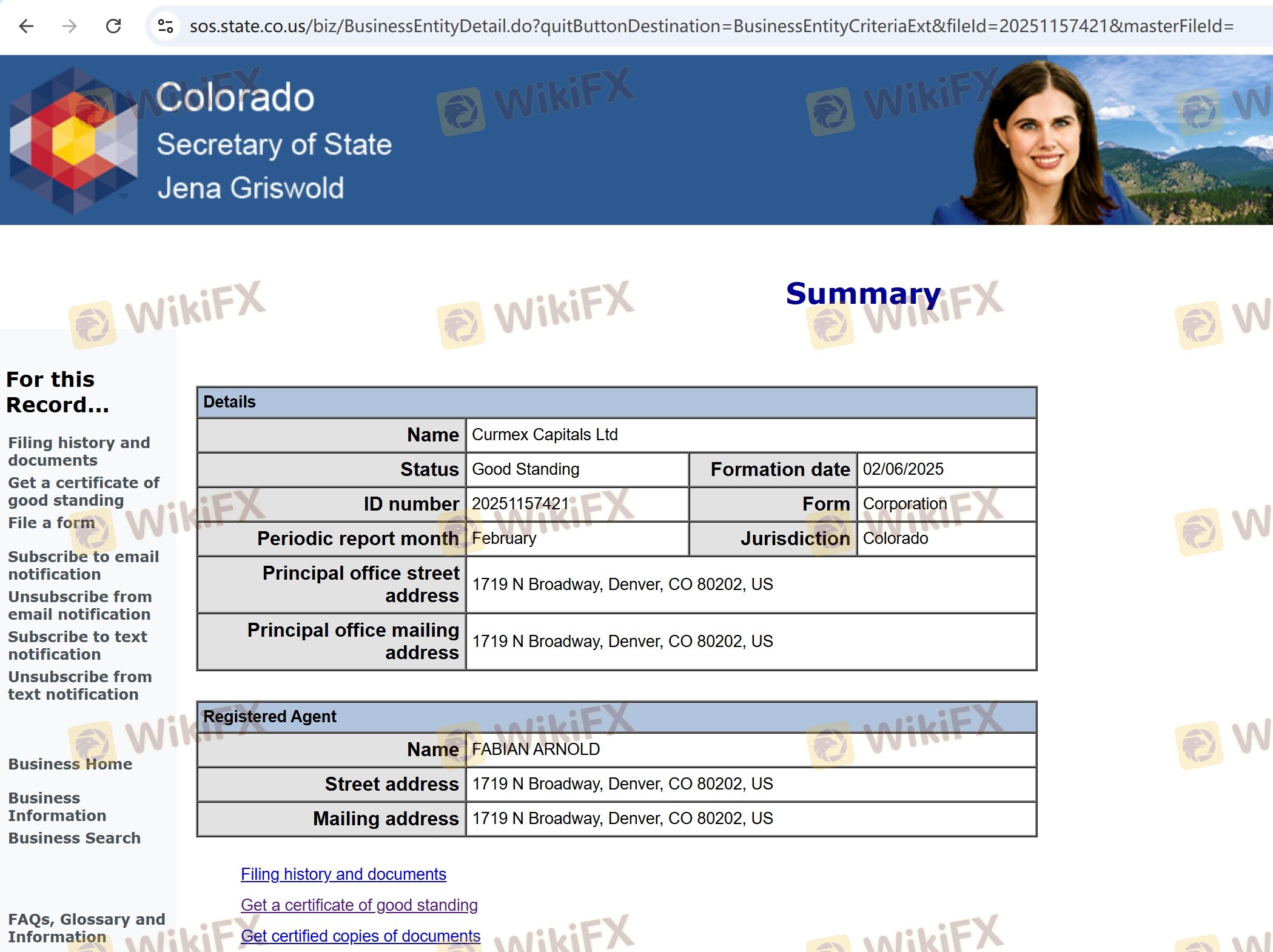 sos.state.co.us/biz/BusinessEntityDetail.do?quitButtonDestination=BusinessEntityCriteriaExt&fileId=20251157421&masterFileId=

Colorado
Secretary of State
Jena Griswold

WikiFX

Summary

For this Record...

Filing history and documents
Get a certificate of good standing
File a form

Subscribe to email notification
Unsubscribe from email notification
Subscribe to text notification
Unsubscribe from text notification

Business Home

Business Information
Business Search

FAQs, Glossary and Information

| Details | | | |
|---|---|---|---|
| Name | Curmex Capitals Ltd | | |
| Status | Good Standing | Formation date | 02/06/2025 |
| ID number | 20251157421 | Form | Corporation |
| Periodic report month | February | Jurisdiction | Colorado |
| Principal office street address | 1719 N Broadway, Denver, CO 80202, US | | |
| Principal office mailing address | 1719 N Broadway, Denver, CO 80202, US | | |

| Registered Agent | |
|---|---|
| Name | FABIAN ARNOLD |
| Street address | 1719 N Broadway, Denver, CO 80202, US |
| Mailing address | 1719 N Broadway, Denver, CO 80202, US |

Filing history and documents
Get a certificate of good standing
Get certified copies of documents